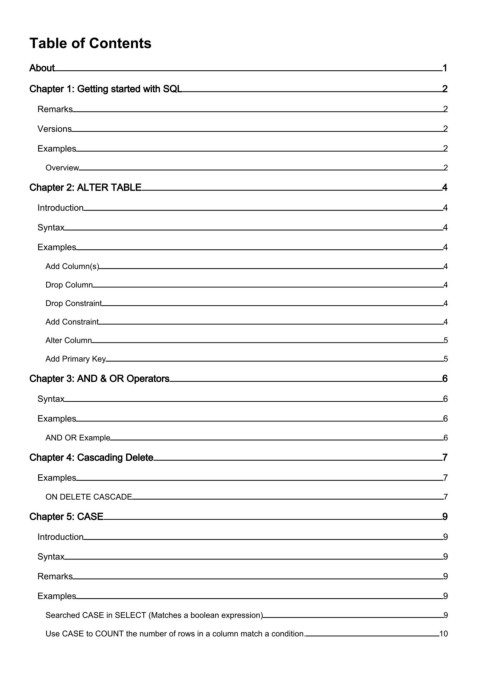 Table of Contents

About 1

Chapter 1: Getting started with SQL 2

Remarks 2

Versions 2

Examples 2

Overview 2

Chapter 2: ALTER TABLE 4

Introduction 4

Syntax 4

Examples 4

Add Column(s) 4

Drop Column 4

Drop Constraint 4

Add Constraint 4

Alter Column 5

Add Primary Key 5

Chapter 3: AND & OR Operators 6

Syntax 6

Examples 6

AND OR Example 6

Chapter 4: Cascading Delete 7

Examples 7

ON DELETE CASCADE 7

Chapter 5: CASE 9

Introduction 9

Syntax 9

Remarks 9

Examples 9

Searched CASE in SELECT (Matches a boolean expression) 9

Use CASE to COUNT the number of rows in a column match a condition 10